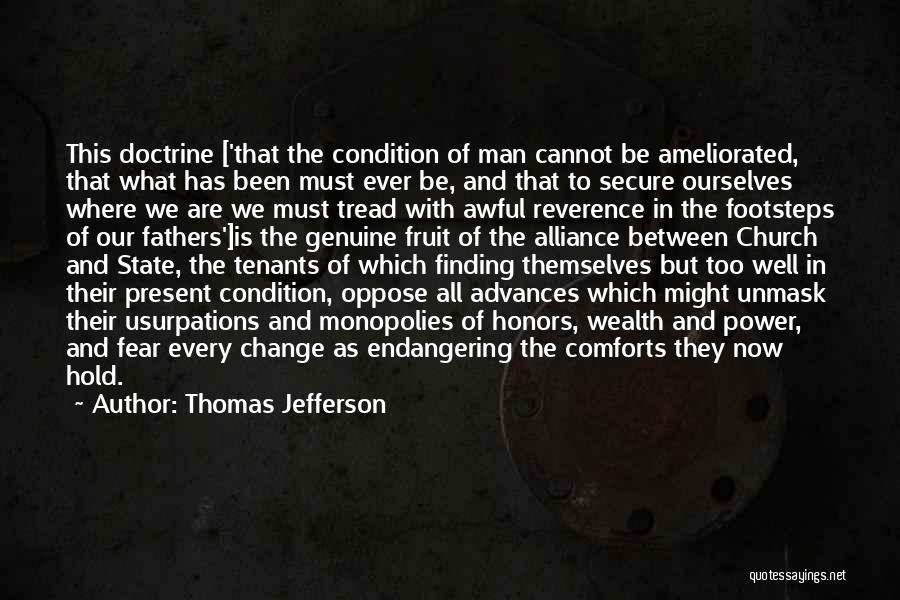 This doctrine ['that the condition of man cannot be ameliorated, that what has been must ever be, and that to secure ourselves where we are we must tread with awful reverence in the footsteps of our fathers']is the genuine fruit of the alliance between Church and State, the tenants of which finding themselves but too well in their present condition, oppose all advances which might unmask their usurpations and monopolies of honors, wealth and power, and fear every change as endangering the comforts they now hold.

~ Author: Thomas Jefferson

quotessayings.net